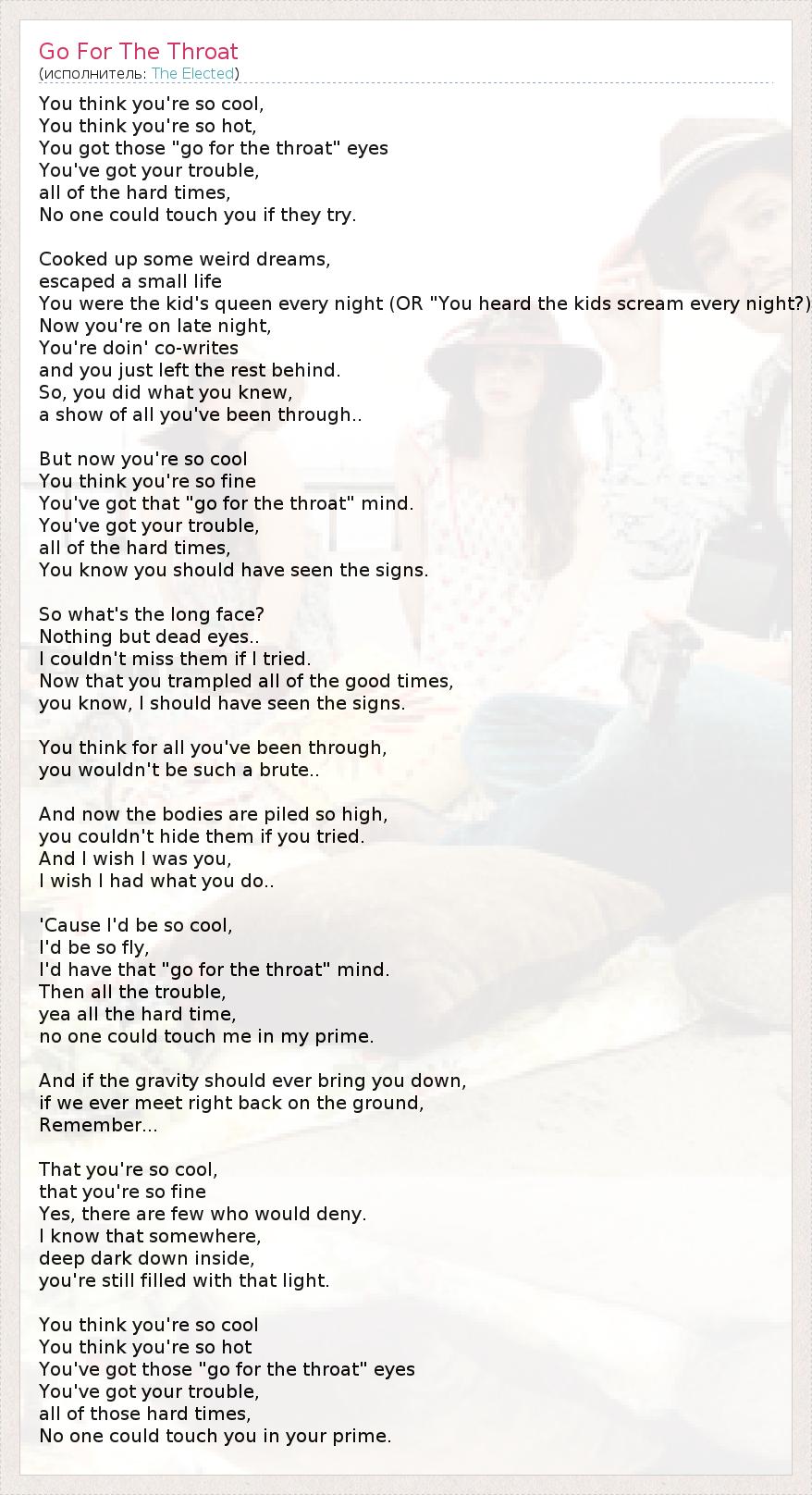 Go For The Throat
(исполнитель: The Elected)

You think you're so cool,
You think you're so hot,
You got those "go for the throat" eyes
You've got your trouble,
all of the hard times,
No one could touch you if they try.

Cooked up some weird dreams,
escaped a small life
You were the kid's queen every night (OR "You heard the kids scream every night?)
Now you're on late night,
You're doin' co-writes
and you just left the rest behind.
So, you did what you knew,
a show of all you've been through..

But now you're so cool
You think you're so fine
You've got that "go for the throat" mind.
You've got your trouble,
all of the hard times,
You know you should have seen the signs.

So what's the long face?
Nothing but dead eyes..
I couldn't miss them if I tried.
Now that you trampled all of the good times,
you know, I should have seen the signs.

You think for all you've been through,
you wouldn't be such a brute..

And now the bodies are piled so high,
you couldn't hide them if you tried.
And I wish I was you,
I wish I had what you do..

'Cause I'd be so cool,
I'd be so fly,
I'd have that "go for the throat" mind.
Then all the trouble,
yea all the hard time,
no one could touch me in my prime.

And if the gravity should ever bring you down,
if we ever meet right back on the ground,
Remember...

That you're so cool,
that you're so fine
Yes, there are few who would deny.
I know that somewhere,
deep dark down inside,
you're still filled with that light.

You think you're so cool
You think you're so hot
You've got those "go for the throat" eyes
You've got your trouble,
all of those hard times,
No one could touch you in your prime.